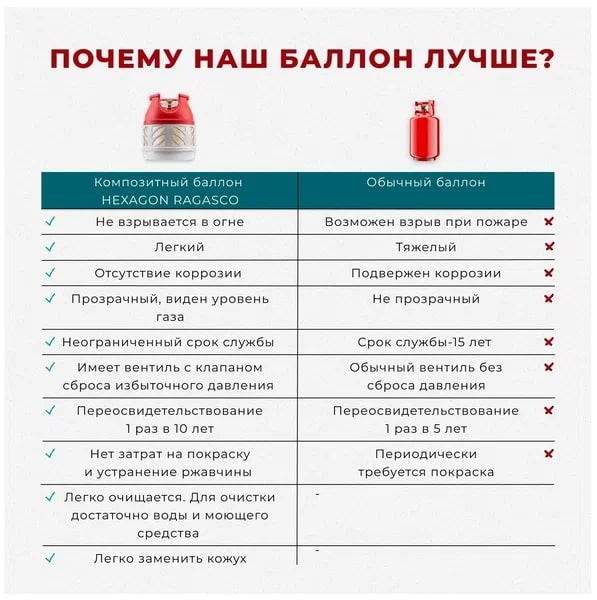 ПОЧЕМУ НАШ БАЛЛОН ЛУЧШЕ?

| Композитный баллон HEXAGON RAGASCO | Обычный баллон |
|---|---|
| ✓ Не взрывается в огне | Возможен взрыв при пожаре ✗ |
| ✓ Легкий | Тяжелый ✗ |
| ✓ Отсутствие коррозии | Подвержен коррозии ✗ |
| ✓ Прозрачный, виден уровень газа | Не прозрачный ✗ |
| ✓ Неограниченный срок службы | Срок службы-15 лет ✗ |
| ✓ Имеет вентиль с клапаном сброса избыточного давления | Обычный вентиль без сброса давления ✗ |
| ✓ Переосвидетельствование 1 раз в 10 лет | Переосвидетельствование 1 раз в 5 лет ✗ |
| ✓ Нет затрат на покраску и устранение ржавчины | Периодически требуется покраска ✗ |
| ✓ Легко очищается. Для очистки достаточно воды и моющего средства | - |
| ✓ Легко заменить кожух | - |